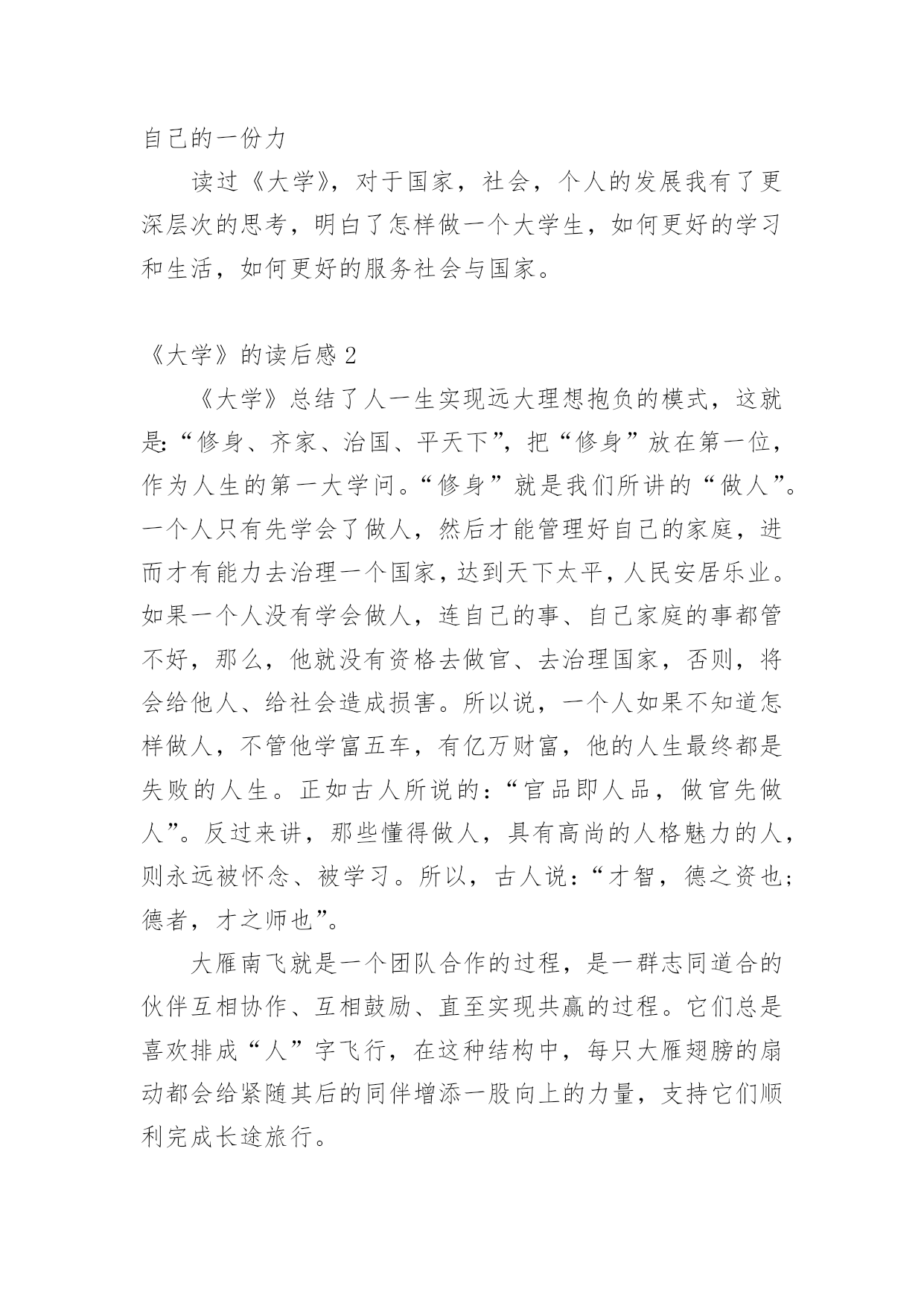 自己的一份力

读过《大学》，对于国家，社会，个人的发展我有了更深层次的思考，明白了怎样做一个大学生，如何更好的学习和生活，如何更好的服务社会与国家。

《大学》的读后感 2

《大学》总结了人一生实现远大理想抱负的模式，这就是:“修身、齐家、治国、平天下”，把“修身”放在第一位，作为人生的第一大学问。“修身”就是我们所讲的“做人”。一个人只有先学会了做人，然后才能管理好自己的家庭，进而才有能力去治理一个国家，达到天下太平，人民安居乐业。如果一个人没有学会做人，连自己的事、自己家庭的事都管不好，那么，他就没有资格去做官、去治理国家，否则，将会给他人、给社会造成损害。所以说，一个人如果不知道怎样做人，不管他学富五车，有亿万财富，他的人生最终都是失败的人生。正如古人所说的:“官品即人品，做官先做人”。反过来讲，那些懂得做人，具有高尚的人格魅力的人，则永远被怀念、被学习。所以，古人说:“才智，德之资也;德者，才之师也”。

大雁南飞就是一个团队合作的过程，是一群志同道合的伙伴互相协作、互相鼓励、直至实现共赢的过程。它们总是喜欢排成“人”字飞行，在这种结构中，每只大雁翅膀的扇动都会给紧随其后的同伴增添一股向上的力量，支持它们顺利完成长途旅行。